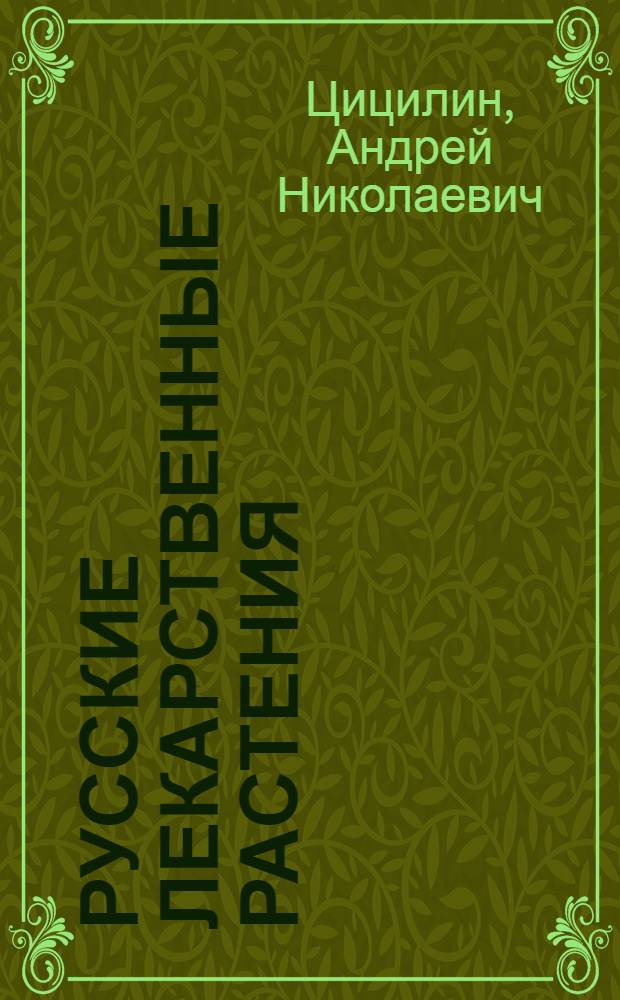 Цицилин, Андрей Николаевич

РУССКИЕ ЛЕКАРСТВЕННЫЕ РАСТЕНИЯ